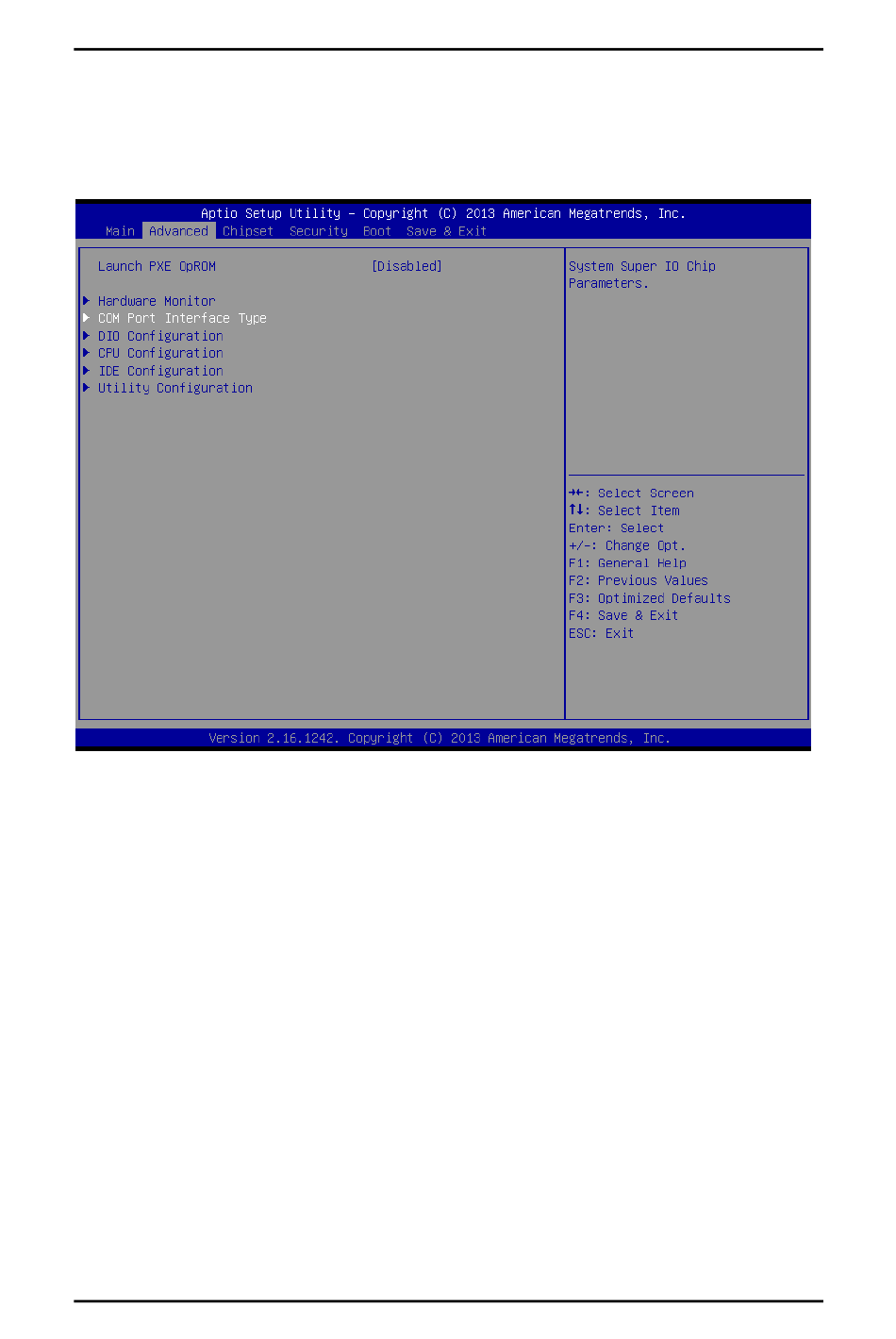 Aptio Setup Utility – Copyright (C) 2013 American Megatrends, Inc.

Main Advanced Chipset Security Boot Save & Exit

Launch PXE OpROM [Disabled]

▶ Hardware Monitor
▶ COM Port Interface Type
▶ DIO Configuration
▶ CPU Configuration
▶ IDE Configuration
▶ Utility Configuration

System Super IO Chip Parameters.

→←: Select Screen
↑↓: Select Item
Enter: Select
+/-: Change Opt.
F1: General Help
F2: Previous Values
F3: Optimized Defaults
F4: Save & Exit
ESC: Exit

Version 2.16.1242. Copyright (C) 2013 American Megatrends, Inc.